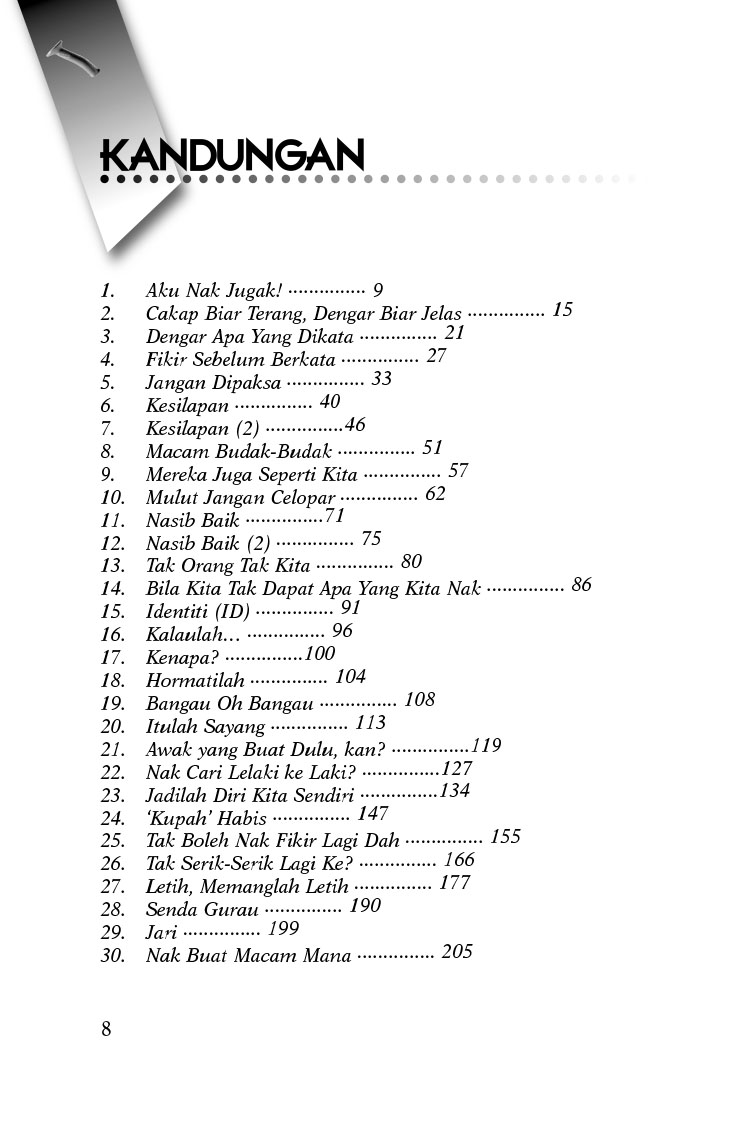 KANDUNGAN

1. Aku Nak Jugak! ............... 9
2. Cakap Biar Terang, Dengar Biar Jelas ............... 15
3. Dengar Apa Yang Dikata ............... 21
4. Fikir Sebelum Berkata ............... 27
5. Jangan Dipaksa ............... 33
6. Kesilapan ............... 40
7. Kesilapan (2) ...............46
8. Macam Budak-Budak ............... 51
9. Mereka Juga Seperti Kita ............... 57
10. Mulut Jangan Celopar ............... 62
11. Nasib Baik ...............71
12. Nasib Baik (2) ............... 75
13. Tak Orang Tak Kita ............... 80
14. Bila Kita Tak Dapat Apa Yang Kita Nak ............... 86
15. Identiti (ID) ............... 91
16. Kalaulah... ............... 96
17. Kenapa? ...............100
18. Hormatilah ............... 104
19. Bangau Oh Bangau ............... 108
20. Itulah Sayang ............... 113
21. Awak yang Buat Dulu, kan? ...............119
22. Nak Cari Lelaki ke Laki? ...............127
23. Jadilah Diri Kita Sendiri ...............134
24. 'Kupah' Habis ............... 147
25. Tak Boleh Nak Fikir Lagi Dah ............... 155
26. Tak Serik-Serik Lagi Ke? ............... 166
27. Letih, Memanglah Letih ............... 177
28. Senda Gurau ............... 190
29. Jari ............... 199
30. Nak Buat Macam Mana ............... 205

8